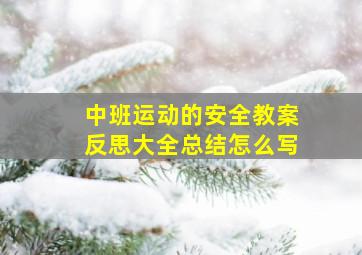 中班运动的安全教案
反思大全总结怎么写